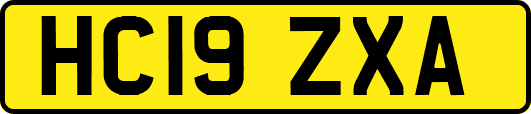 HC19 ZXA